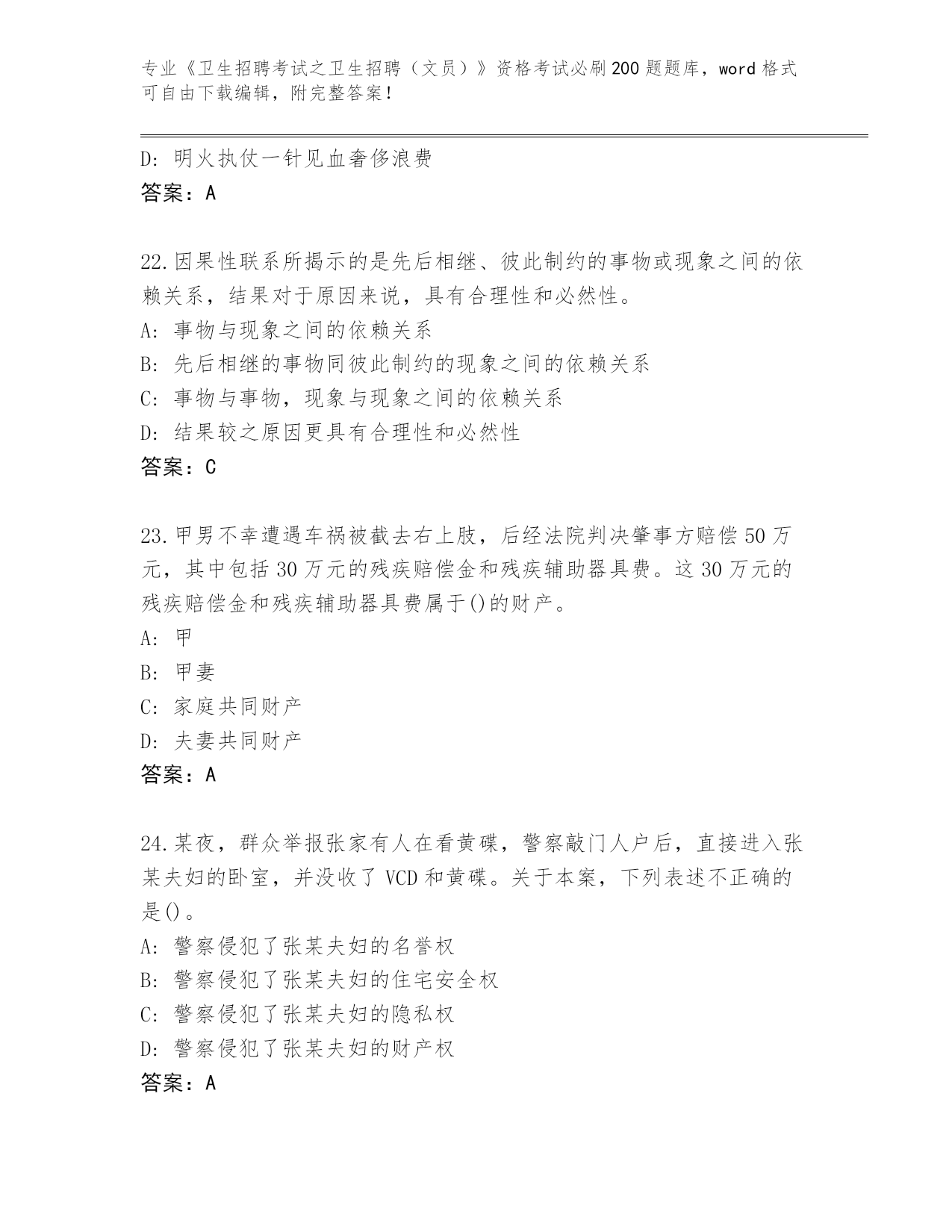 专业《卫生招聘考试之卫生招聘（文员）》资格考试必刷200题题库，word格式可自由下载编辑，附完整答案！

D: 明火执仗一针见血奢侈浪费

答案：A

22.因果性联系所揭示的是先后相继、彼此制约的事物或现象之间的依赖关系，结果对于原因来说，具有合理性和必然性。

A: 事物与现象之间的依赖关系

B: 先后相继的事物同彼此制约的现象之间的依赖关系

C: 事物与事物，现象与现象之间的依赖关系

D: 结果较之原因更具有合理性和必然性

答案：C

23.甲男不幸遭遇车祸被截去右上肢，后经法院判决肇事方赔偿50万元，其中包括30万元的残疾赔偿金和残疾辅助器具费。这30万元的残疾赔偿金和残疾辅助器具费属于()的财产。

A: 甲

B: 甲妻

C: 家庭共同财产

D: 夫妻共同财产

答案：A

24.某夜，群众举报张家有人在看黄碟，警察敲门人户后，直接进入张某夫妇的卧室，并没收了VCD和黄碟。关于本案，下列表述不正确的是()。

A: 警察侵犯了张某夫妇的名誉权

B: 警察侵犯了张某夫妇的住宅安全权

C: 警察侵犯了张某夫妇的隐私权

D: 警察侵犯了张某夫妇的财产权

答案：A